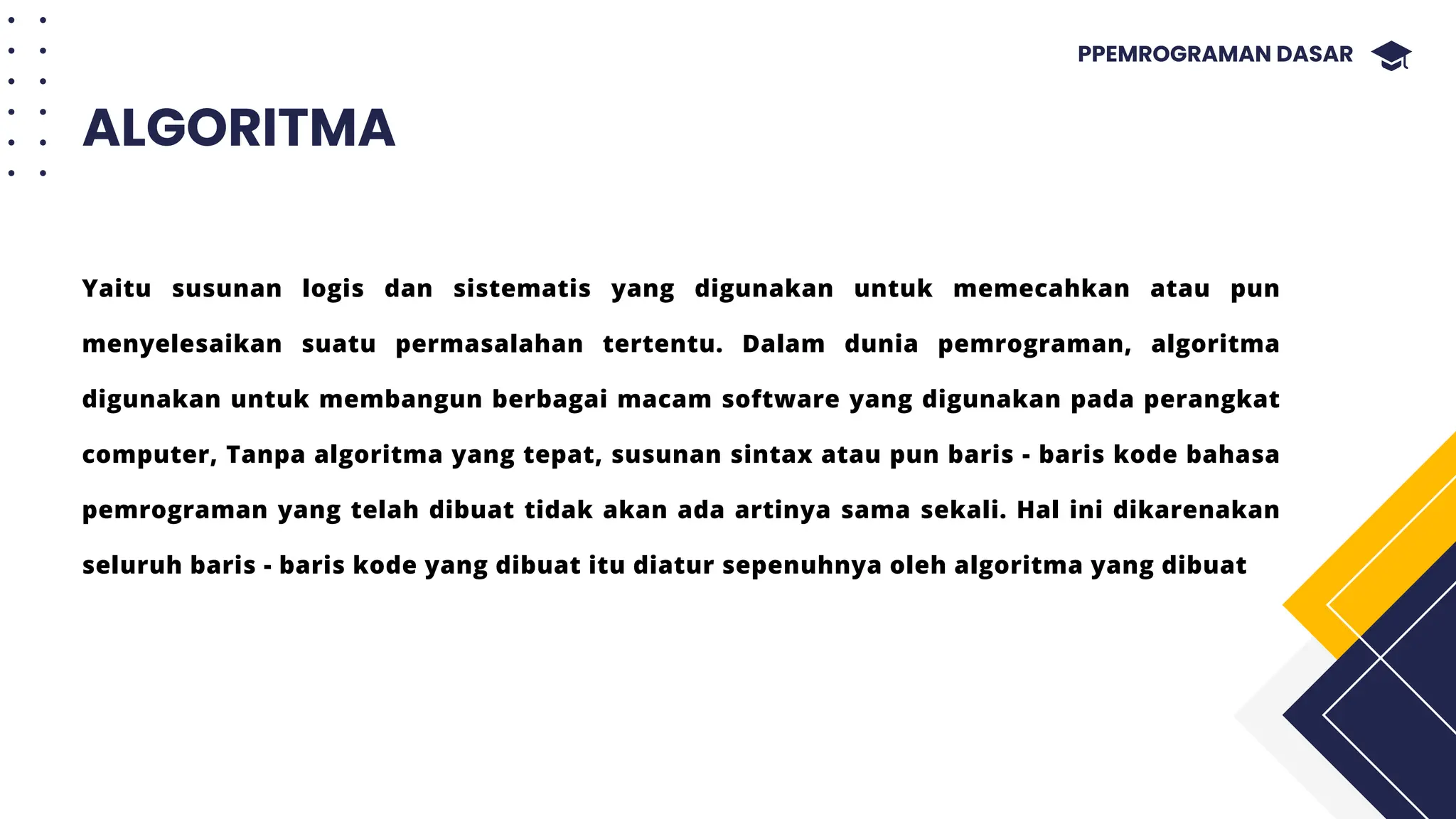 PPEMROGRAMAN DASAR

ALGORITMA

Yaitu susunan logis dan sistematis yang digunakan untuk memecahkan atau pun menyelesaikan suatu permasalahan tertentu. Dalam dunia pemrograman, algoritma digunakan untuk membangun berbagai macam software yang digunakan pada perangkat computer, Tanpa algoritma yang tepat, susunan sintax atau pun baris - baris kode bahasa pemrograman yang telah dibuat tidak akan ada artinya sama sekali. Hal ini dikarenakan seluruh baris - baris kode yang dibuat itu diatur sepenuhnya oleh algoritma yang dibuat